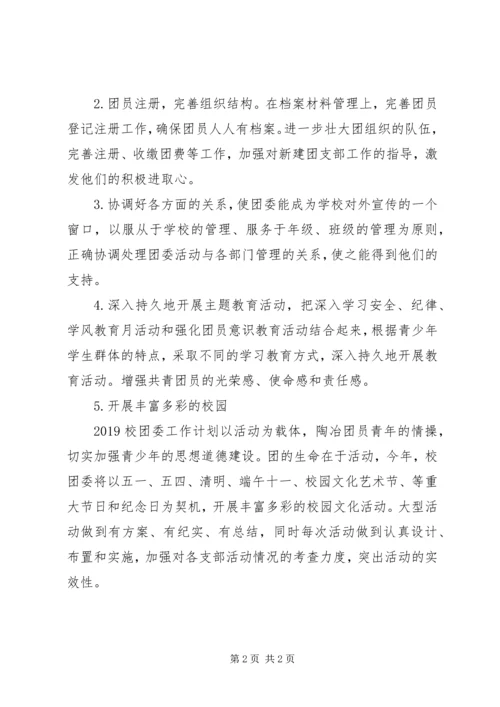 2. 团员注册，完善组织结构。在档案材料管理上，完善团员登记注册工作，确保团员人人有档案。进一步壮大团组织的队伍，完善注册、收缴团费等工作，加强对新建团支部工作的指导，激发他们的积极进取心。

3. 协调好各方面的关系，使团委能成为学校对外宣传的一个窗口，以服从于学校的管理、服务于年级、班级的管理为原则，正确协调处理团委活动与各部门管理的关系，使之能得到他们的支持。

4. 深入持久地开展主题教育活动，把深入学习安全、纪律、学风教育月活动和强化团员意识教育活动结合起来，根据青少年学生群体的特点，采取不同的学习教育方式，深入持久地开展教育活动。增强共青团员的光荣感、使命感和责任感。

5. 开展丰富多彩的校园

2019 校团委工作计划以活动为载体，陶冶团员青年的情操，切实加强青少年的思想道德建设。团的生命在于活动，今年，校团委将以五一、五四、清明、端午十一、校园文化艺术节、等重大节日和纪念日为契机，开展丰富多彩的校园文化活动。大型活动做到有方案、有纪实、有总结，同时每次活动做到认真设计、布置和实施，加强对各支部活动情况的考查力度，突出活动的实效性。

第 2 页 共 2 页